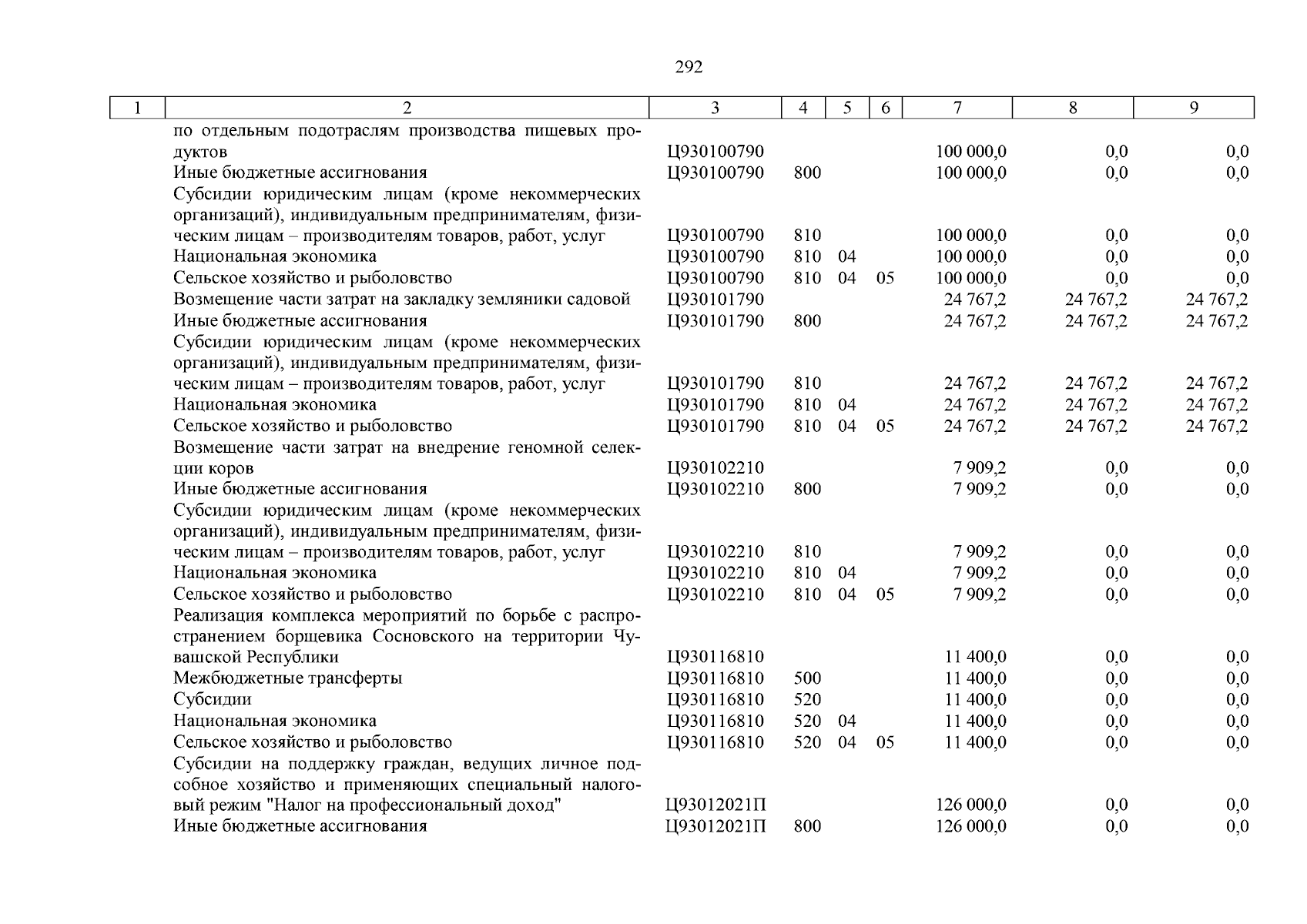 292

| 1 | 2 | 3 | 4 | 5 | 6 | 7 | 8 | 9 |
|---|---|---|---|---|---|---|---|---|
| | по отдельным подотраслям производства пищевых продуктов | Ц930100790 | | | | 100 000,0 | 0,0 | 0,0 |
| | Иные бюджетные ассигнования | Ц930100790 | 800 | | | 100 000,0 | 0,0 | 0,0 |
| | Субсидии юридическим лицам (кроме некоммерческих организаций), индивидуальным предпринимателям, физическим лицам – производителям товаров, работ, услуг | Ц930100790 | 810 | | | 100 000,0 | 0,0 | 0,0 |
| | Национальная экономика | Ц930100790 | 810 | 04 | | 100 000,0 | 0,0 | 0,0 |
| | Сельское хозяйство и рыболовство | Ц930100790 | 810 | 04 | 05 | 100 000,0 | 0,0 | 0,0 |
| | Возмещение части затрат на закладку земляники садовой | Ц930101790 | | | | 24 767,2 | 24 767,2 | 24 767,2 |
| | Иные бюджетные ассигнования | Ц930101790 | 800 | | | 24 767,2 | 24 767,2 | 24 767,2 |
| | Субсидии юридическим лицам (кроме некоммерческих организаций), индивидуальным предпринимателям, физическим лицам – производителям товаров, работ, услуг | Ц930101790 | 810 | | | 24 767,2 | 24 767,2 | 24 767,2 |
| | Национальная экономика | Ц930101790 | 810 | 04 | | 24 767,2 | 24 767,2 | 24 767,2 |
| | Сельское хозяйство и рыболовство | Ц930101790 | 810 | 04 | 05 | 24 767,2 | 24 767,2 | 24 767,2 |
| | Возмещение части затрат на внедрение геномной селекции коров | Ц930102210 | | | | 7 909,2 | 0,0 | 0,0 |
| | Иные бюджетные ассигнования | Ц930102210 | 800 | | | 7 909,2 | 0,0 | 0,0 |
| | Субсидии юридическим лицам (кроме некоммерческих организаций), индивидуальным предпринимателям, физическим лицам – производителям товаров, работ, услуг | Ц930102210 | 810 | | | 7 909,2 | 0,0 | 0,0 |
| | Национальная экономика | Ц930102210 | 810 | 04 | | 7 909,2 | 0,0 | 0,0 |
| | Сельское хозяйство и рыболовство | Ц930102210 | 810 | 04 | 05 | 7 909,2 | 0,0 | 0,0 |
| | Реализация комплекса мероприятий по борьбе с распространением борщевика Сосновского на территории Чувашской Республики | Ц930116810 | | | | 11 400,0 | 0,0 | 0,0 |
| | Межбюджетные трансферты | Ц930116810 | 500 | | | 11 400,0 | 0,0 | 0,0 |
| | Субсидии | Ц930116810 | 520 | | | 11 400,0 | 0,0 | 0,0 |
| | Национальная экономика | Ц930116810 | 520 | 04 | | 11 400,0 | 0,0 | 0,0 |
| | Сельское хозяйство и рыболовство | Ц930116810 | 520 | 04 | 05 | 11 400,0 | 0,0 | 0,0 |
| | Субсидии на поддержку граждан, ведущих личное подсобное хозяйство и применяющих специальный налоговый режим "Налог на профессиональный доход" | Ц93012021П | | | | 126 000,0 | 0,0 | 0,0 |
| | Иные бюджетные ассигнования | Ц93012021П | 800 | | | 126 000,0 | 0,0 | 0,0 |